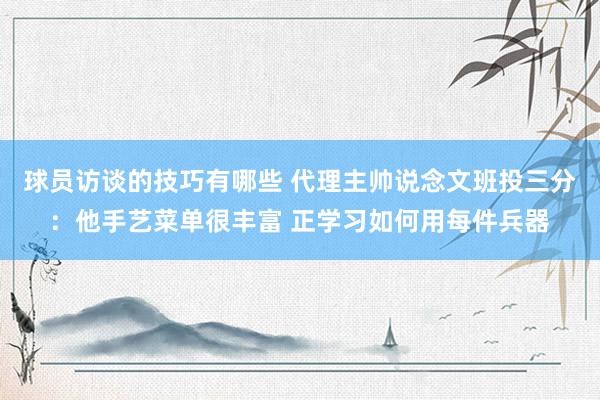 球员访谈的技巧有哪些 代理主帅说念文班投三分：他手艺菜单很丰富 正学习如何用每件兵器